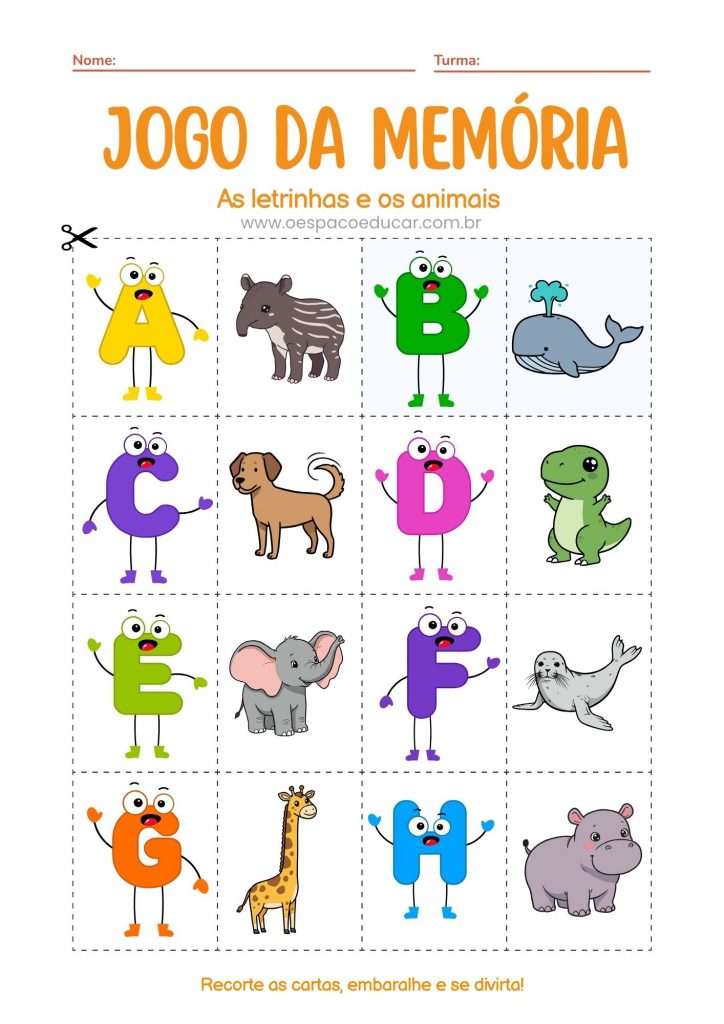 Nome: ____ Turma: ____

JOGO DA MEMÓRIA

As letrinhas e os animais

www.oespacoeducar.com.br

A

B

C

D

E

F

G

H

Recorte as cartas, embaralhe e se divirta!